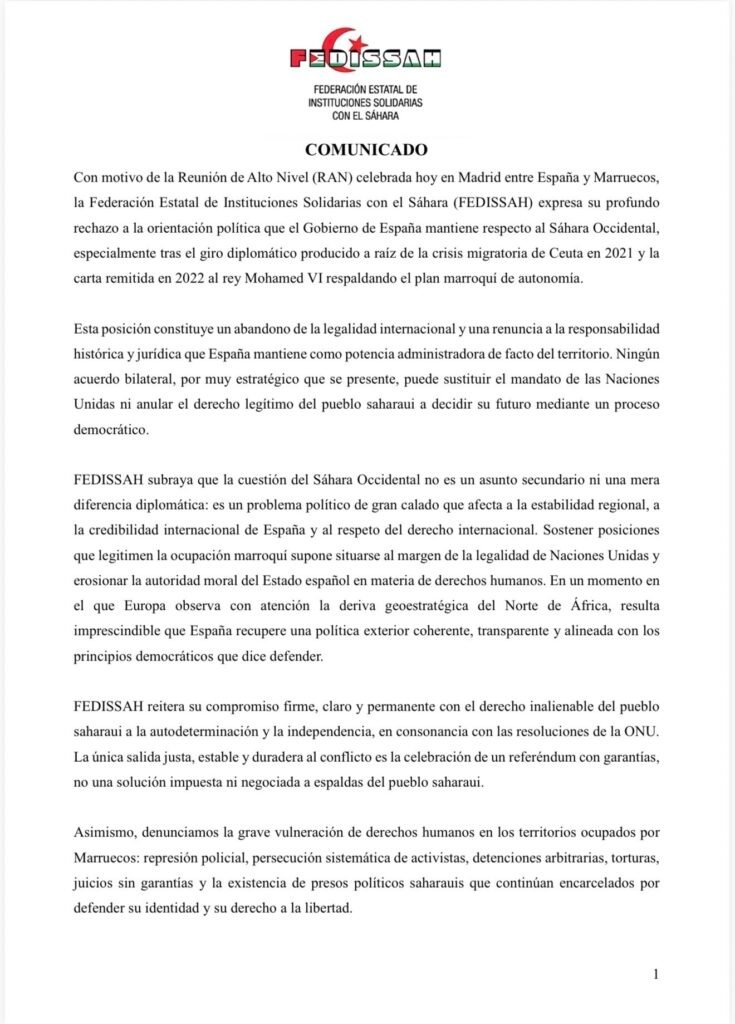 FEDISSAH

FEDERACIÓN ESTATAL DE INSTITUCIONES SOLIDARIAS CON EL SÁHARA

COMUNICADO

Con motivo de la Reunión de Alto Nivel (RAN) celebrada hoy en Madrid entre España y Marruecos, la Federación Estatal de Instituciones Solidarias con el Sáhara (FEDISSAH) expresa su profundo rechazo a la orientación política que el Gobierno de España mantiene respecto al Sáhara Occidental, especialmente tras el giro diplomático producido a raíz de la crisis migratoria de Ceuta en 2021 y la carta remitida en 2022 al rey Mohamed VI respaldando el plan marroquí de autonomía.

Esta posición constituye un abandono de la legalidad internacional y una renuncia a la responsabilidad histórica y jurídica que España mantiene como potencia administradora de facto del territorio. Ningún acuerdo bilateral, por muy estratégico que se presente, puede sustituir el mandato de las Naciones Unidas ni anular el derecho legítimo del pueblo saharaui a decidir su futuro mediante un proceso democrático.

FEDISSAH subraya que la cuestión del Sáhara Occidental no es un asunto secundario ni una mera diferencia diplomática: es un problema político de gran calado que afecta a la estabilidad regional, a la credibilidad internacional de España y al respeto del derecho internacional. Sostener posiciones que legitimen la ocupación marroquí supone situarse al margen de la legalidad de Naciones Unidas y erosionar la autoridad moral del Estado español en materia de derechos humanos. En un momento en el que Europa observa con atención la deriva geoestratégica del Norte de África, resulta imprescindible que España recupere una política exterior coherente, transparente y alineada con los principios democráticos que dice defender.

FEDISSAH reitera su compromiso firme, claro y permanente con el derecho inalienable del pueblo saharaui a la autodeterminación y la independencia, en consonancia con las resoluciones de la ONU. La única salida justa, estable y duradera al conflicto es la celebración de un referéndum con garantías, no una solución impuesta ni negociada a espaldas del pueblo saharaui.

Asimismo, denunciamos la grave vulneración de derechos humanos en los territorios ocupados por Marruecos: represión policial, persecución sistemática de activistas, detenciones arbitrarias, torturas, juicios sin garantías y la existencia de presos políticos saharauis que continúan encarcelados por defender su identidad y su derecho a la libertad.

1